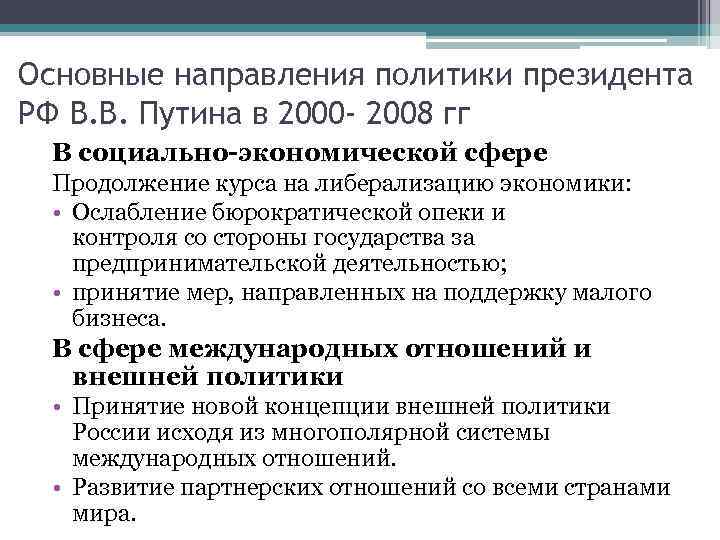 Основные направления политики президента РФ В.В. Путина в 2000- 2008 гг

В социально-экономической сфере

Продолжение курса на либерализацию экономики:

• Ослабление бюрократической опеки и контроля со стороны государства за предпринимательской деятельностью;
• принятие мер, направленных на поддержку малого бизнеса.

В сфере международных отношений и внешней политики

• Принятие новой концепции внешней политики России исходя из многополярной системы международных отношений.
• Развитие партнерских отношений со всеми странами мира.